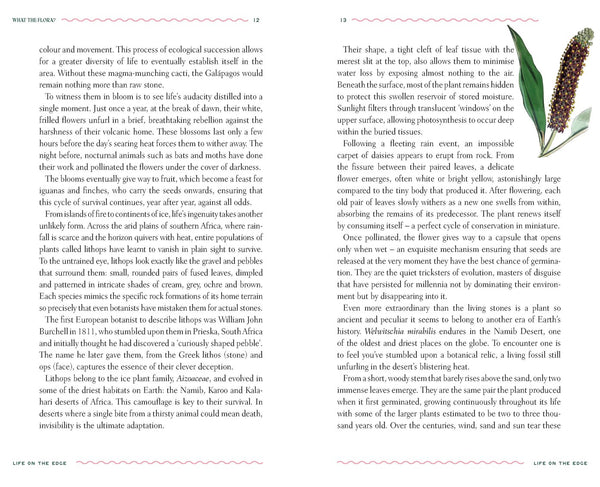 WHAT THE FLORA?

12

colour and movement. This process of ecological succession allows for a greater diversity of life to eventually establish itself in the area. Without these magma-munching cacti, the Galápagos would remain nothing more than raw stone.

To witness them in bloom is to see life's audacity distilled into a single moment. Just once a year, at the break of dawn, their white, frilled flowers unfurl in a brief, breathtaking rebellion against the harshness of their volcanic home. These blossoms last only a few hours before the day's searing heat forces them to wither away. The night before, nocturnal animals such as bats and moths have done their work and pollinated the flowers under the cover of darkness.

The blooms eventually give way to fruit, which become a feast for iguanas and finches, who carry the seeds onwards, ensuring that this cycle of survival continues, year after year, against all odds.

From islands of fire to continents of ice, life's ingenuity takes another unlikely form. Across the arid plains of southern Africa, where rainfall is scarce and the horizon quivers with heat, entire populations of plants called lithops have learnt to vanish in plain sight to survive. To the untrained eye, lithops look exactly like the gravel and pebbles that surround them: small, rounded pairs of fused leaves, dimpled and patterned in intricate shades of cream, grey, ochre and brown. Each species mimics the specific rock formations of its home terrain so precisely that even botanists have mistaken them for actual stones.

The first European botanist to describe lithops was William John Burchell in 1811, who stumbled upon them in Prieska, South Africa and initially thought he had discovered a 'curiously shaped pebble'. The name he later gave them, from the Greek lithos (stone) and ops (face), captures the essence of their clever deception.

Lithops belong to the ice plant family, Aizoaceae, and evolved in some of the driest habitats on Earth: the Namib, Karoo and Kalahari deserts of Africa. This camouflage is key to their survival. In deserts where a single bite from a thirsty animal could mean death, invisibility is the ultimate adaptation.

LIFE ON THE EDGE

13

Their shape, a tight cleft of leaf tissue with the merest slit at the top, also allows them to minimise water loss by exposing almost nothing to the air. Beneath the surface, most of the plant remains hidden to protect this swollen reservoir of stored moisture. Sunlight filters through translucent 'windows' on the upper surface, allowing photosynthesis to occur deep within the buried tissues.

Following a fleeting rain event, an impossible carpet of daisies appears to erupt from rock. From the fissure between their paired leaves, a delicate flower emerges, often white or bright yellow, astonishingly large compared to the tiny body that produced it. After flowering, each old pair of leaves slowly withers as a new one swells from within, absorbing the remains of its predecessor. The plant renews itself by consuming itself – a perfect cycle of conservation in miniature.

Once pollinated, the flower gives way to a capsule that opens only when wet – an exquisite mechanism ensuring that seeds are released at the very moment they have the best chance of germination. They are the quiet tricksters of evolution, masters of disguise that have persisted for millennia not by dominating their environment but by disappearing into it.

Even more extraordinary than the living stones is a plant so ancient and peculiar it seems to belong to another era of Earth's history. Welwitschia mirabilis endures in the Namib Desert, one of the oldest and driest places on the globe. To encounter one is to feel you've stumbled upon a botanical relic, a living fossil still unfurling in the desert's blistering heat.

From a short, woody stem that barely rises above the sand, only two immense leaves emerge. They are the same pair the plant produced when it first germinated, growing continuously throughout its life with some of the larger plants estimated to be two to three thousand years old. Over the centuries, wind, sand and sun tear these

LIFE ON THE EDGE